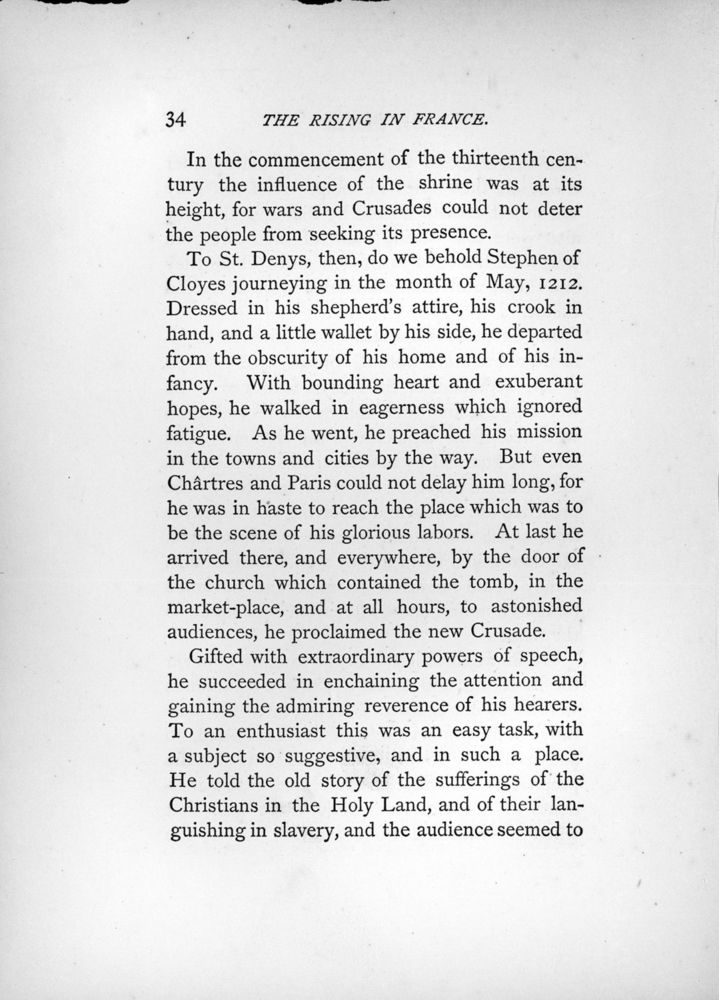 34 THE RISING IN FRANCE.

In the commencement of the thirteenth century the influence of the shrine was at its height, for wars and Crusades could not deter the people from seeking its presence.

To St. Denys, then, do we behold Stephen of Cloyes journeying in the month of May, 1212. Dressed in his shepherd's attire, his crook in hand, and a little wallet by his side, he departed from the obscurity of his home and of his infancy. With bounding heart and exuberant hopes, he walked in eagerness which ignored fatigue. As he went, he preached his mission in the towns and cities by the way. But even Chârtres and Paris could not delay him long, for he was in haste to reach the place which was to be the scene of his glorious labors. At last he arrived there, and everywhere, by the door of the church which contained the tomb, in the market-place, and at all hours, to astonished audiences, he proclaimed the new Crusade.

Gifted with extraordinary powers of speech, he succeeded in enchaining the attention and gaining the admiring reverence of his hearers. To an enthusiast this was an easy task, with a subject so suggestive, and in such a place. He told the old story of the sufferings of the Christians in the Holy Land, and of their languishing in slavery, and the audience seemed to